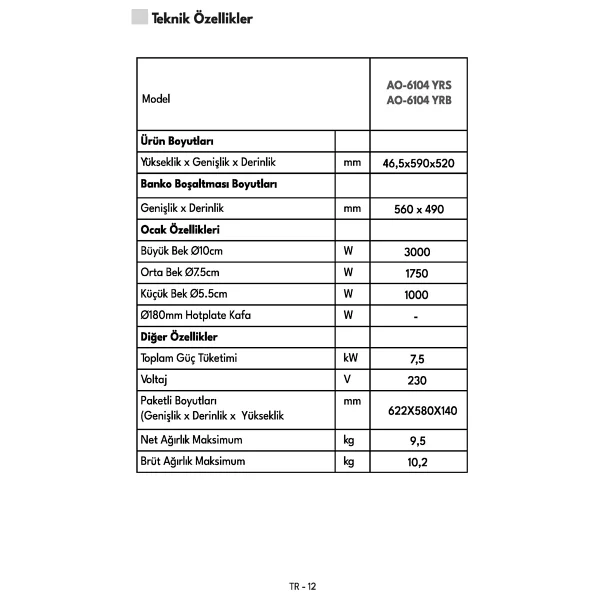 Teknik Özellikler

| Model |  | AO-6104 YRS AO-6104 YRB |
|---|---|---|
| Ürün Boyutları |  |  |
| Yükseklik x Genişlik x Derinlik | mm | 46,5x590x520 |
| Banko Boşaltması Boyutları |  |  |
| Genişlik x Derinlik | mm | 560 x 490 |
| Ocak Özellikleri |  |  |
| Büyük Bek Ø10cm | W | 3000 |
| Orta Bek Ø7.5cm | W | 1750 |
| Küçük Bek Ø5.5cm | W | 1000 |
| Ø180mm Hotplate Kafa | W | - |
| Diğer Özellikler |  |  |
| Toplam Güç Tüketimi | kW | 7,5 |
| Voltaj | V | 230 |
| Paketli Boyutları (Genişlik x Derinlik x Yükseklik | mm | 622X580X140 |
| Net Ağırlık Maksimum | kg | 9,5 |
| Brüt Ağırlık Maksimum | kg | 10,2 |

TR - 12